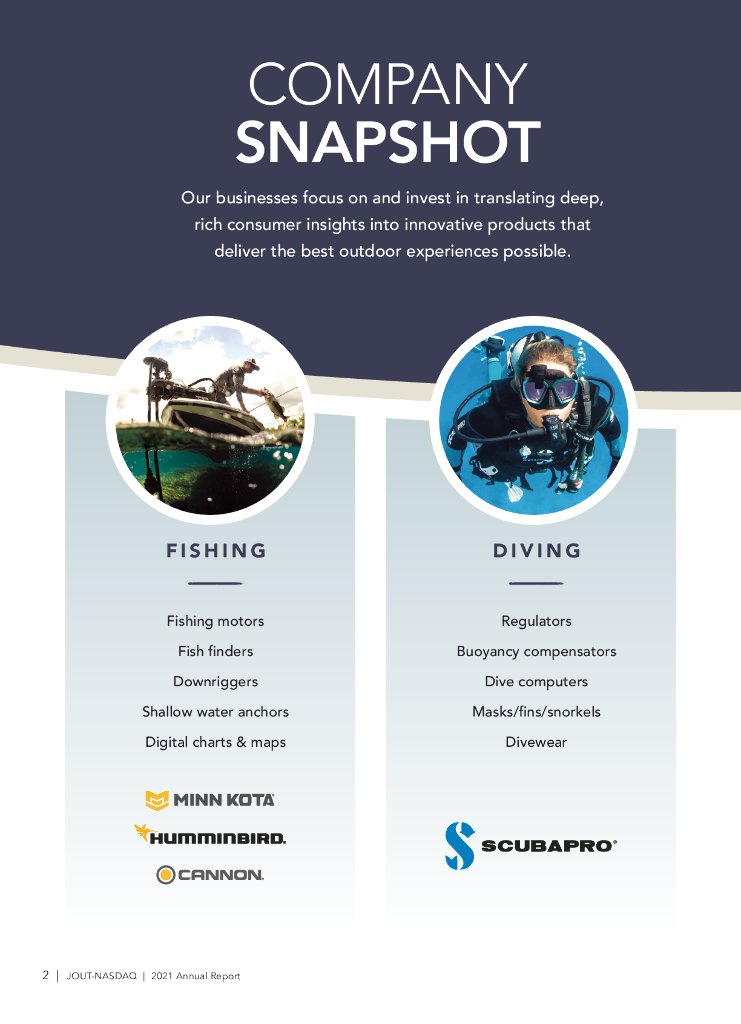 COMPANY
SNAPSHOT

Our businesses focus on and invest in translating deep, rich consumer insights into innovative products that deliver the best outdoor experiences possible.

FISHING

Fishing motors
Fish finders
Downriggers
Shallow water anchors
Digital charts & maps

MINN KOTA
HUMMINBIRD.
CANNON.

DIVING

Regulators
Buoyancy compensators
Dive computers
Masks/fins/snorkels
Divewear

SCUBAPRO®

2 | JOUT-NASDAQ | 2021 Annual Report